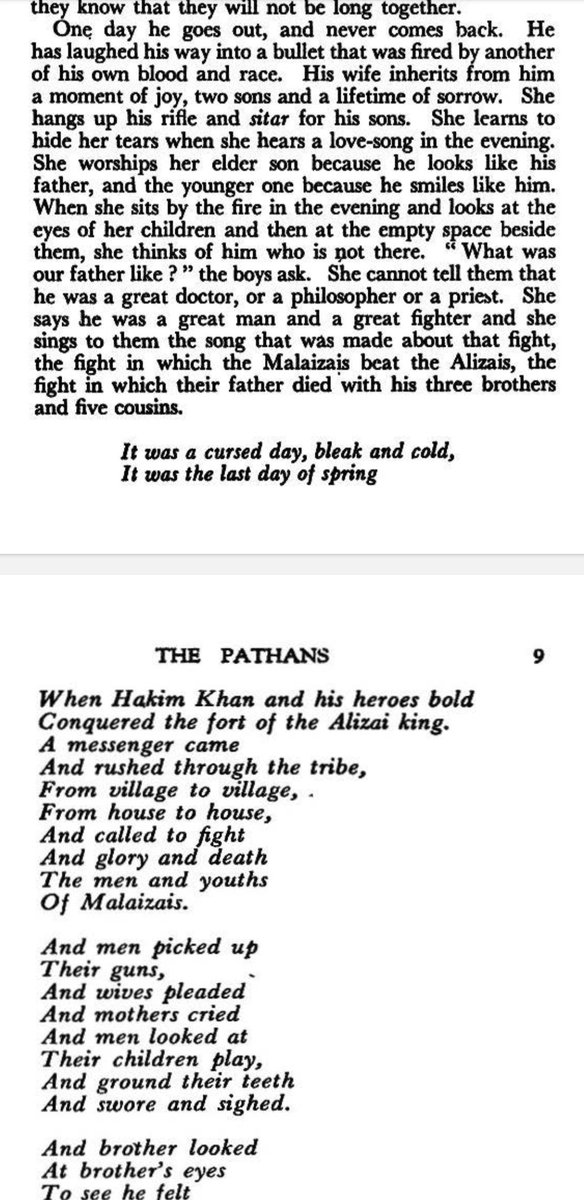 they know that they will not be long together.

One day he goes out, and never comes back. He has laughed his way into a bullet that was fired by another of his own blood and race. His wife inherits from him a moment of joy, two sons and a lifetime of sorrow. She hangs up his rifle and sitar for his sons. She learns to hide her tears when she hears a love-song in the evening. She worships her elder son because he looks like his father, and the younger one because he smiles like him. When she sits by the fire in the evening and looks at the eyes of her children and then at the empty space beside them, she thinks of him who is not there. "What was our father like?" the boys ask. She cannot tell them that he was a great doctor, or a philosopher or a priest. She says he was a great man and a great fighter and she sings to them the song that was made about that fight, the fight in which the Malaizais beat the Alizais, the fight in which their father died with his three brothers and five cousins.

It was a cursed day, bleak and cold,
It was the last day of spring

THE PATHANS 9

When Hakim Khan and his heroes bold
Conquered the fort of the Alizai king.
A messenger came
And rushed through the tribe,
From village to village,
From house to house,
And called to fight
And glory and death
The men and youths
Of Malaizais.

And men picked up
Their guns,
And wives pleaded
And mothers cried
And men looked at
Their children play,
And ground their teeth
And swore and sighed.

And brother looked
At brother's eyes
To see he felt